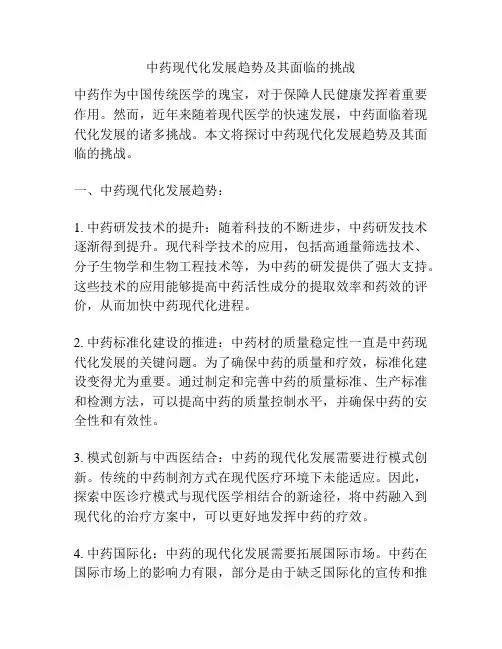 中药现代化发展趋势及其面临的挑战

中药作为中国传统医学的瑰宝，对于保障人民健康发挥着重要作用。然而，近年来随着现代医学的快速发展，中药面临着现代化发展的诸多挑战。本文将探讨中药现代化发展趋势及其面临的挑战。

一、中药现代化发展趋势：

1. 中药研发技术的提升：随着科技的不断进步，中药研发技术逐渐得到提升。现代科学技术的应用，包括高通量筛选技术、分子生物学和生物工程技术等，为中药的研发提供了强大支持。这些技术的应用能够提高中药活性成分的提取效率和药效的评价，从而加快中药现代化进程。

2. 中药标准化建设的推进：中药材的质量稳定性一直是中药现代化发展的关键问题。为了确保中药的质量和疗效，标准化建设变得尤为重要。通过制定和完善中药的质量标准、生产标准和检测方法，可以提高中药的质量控制水平，并确保中药的安全性和有效性。

3. 模式创新与中西医结合：中药的现代化发展需要进行模式创新。传统的中药制剂方式在现代医疗环境下未能适应。因此，探索中医诊疗模式与现代医学相结合的新途径，将中药融入到现代化的治疗方案中，可以更好地发挥中药的疗效。

4. 中药国际化：中药的现代化发展需要拓展国际市场。中药在国际市场上的影响力有限，部分是由于缺乏国际化的宣传和推